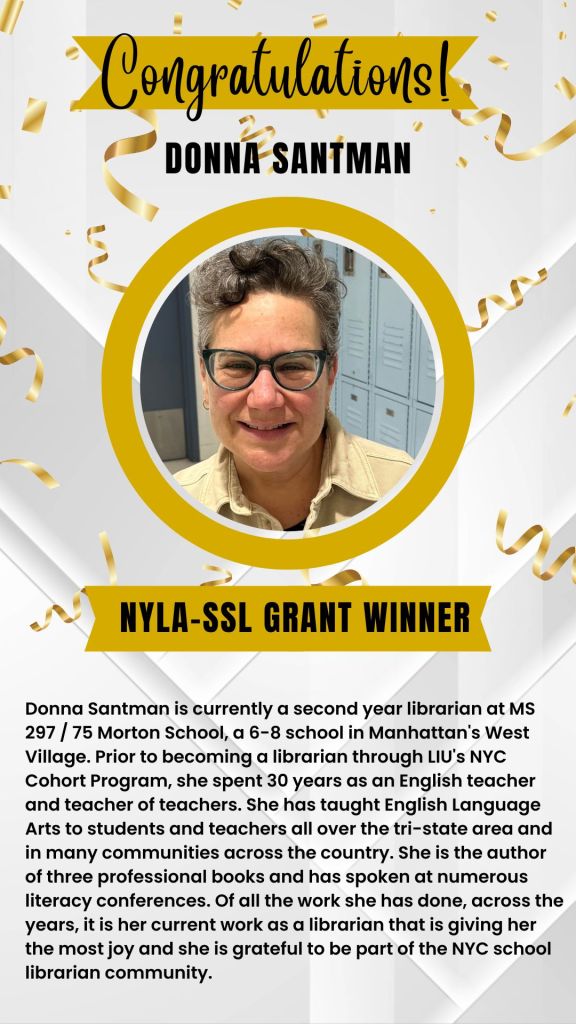 Congratulations!

DONNA SANTMAN

NYLA-SSL GRANT WINNER

Donna Santman is currently a second year librarian at MS 297 / 75 Morton School, a 6-8 school in Manhattan's West Village. Prior to becoming a librarian through LIU's NYC Cohort Program, she spent 30 years as an English teacher and teacher of teachers. She has taught English Language Arts to students and teachers all over the tri-state area and in many communities across the country. She is the author of three professional books and has spoken at numerous literacy conferences. Of all the work she has done, across the years, it is her current work as a librarian that is giving her the most joy and she is grateful to be part of the NYC school librarian community.